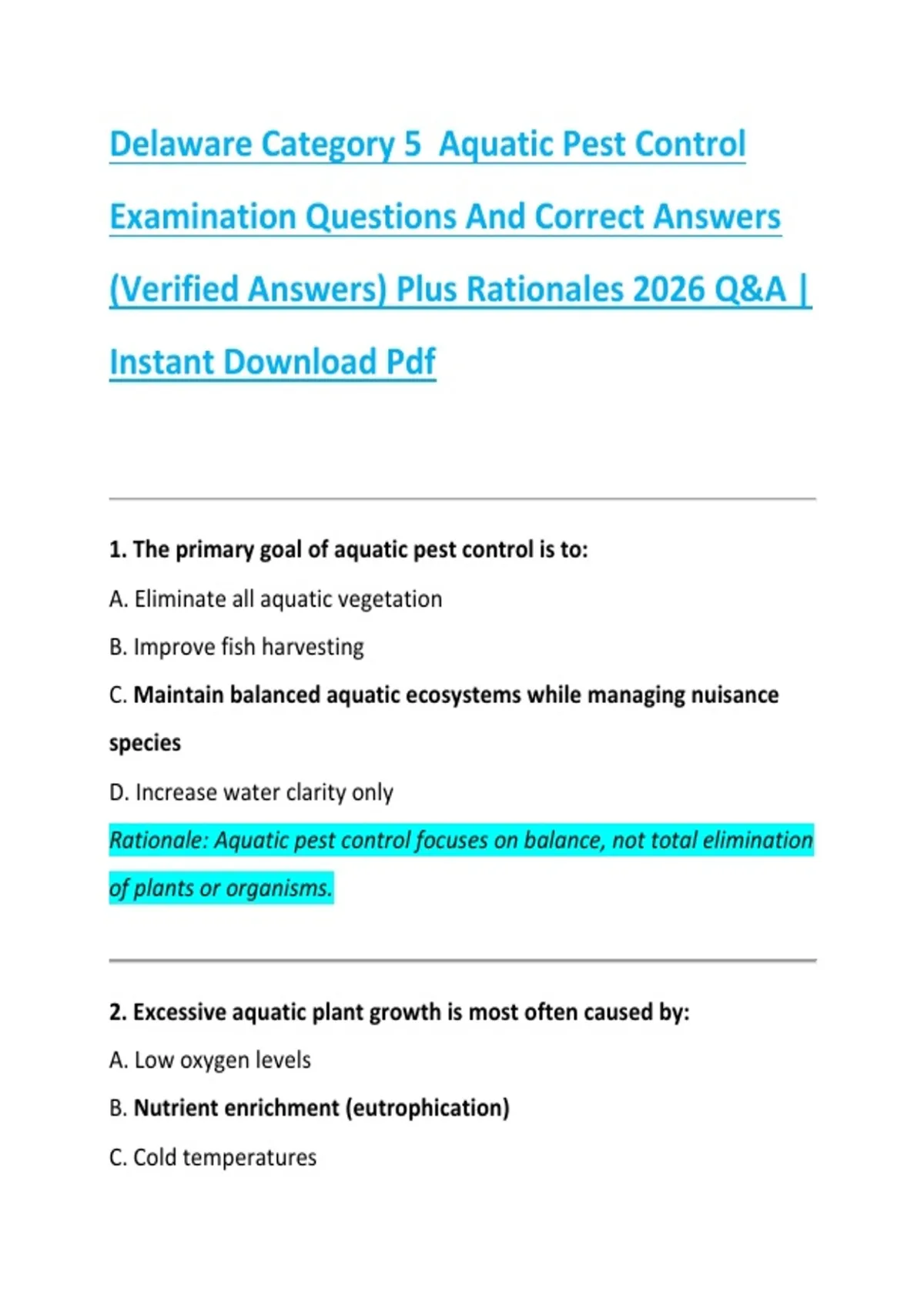 Delaware Category 5 Aquatic Pest Control Examination Questions And Correct Answers (Verified Answers) Plus Rationales 2026 Q&A | Instant Download Pdf

1. The primary goal of aquatic pest control is to:

A. Eliminate all aquatic vegetation

B. Improve fish harvesting

C. Maintain balanced aquatic ecosystems while managing nuisance species

D. Increase water clarity only

Rationale: Aquatic pest control focuses on balance, not total elimination of plants or organisms.

2. Excessive aquatic plant growth is most often caused by:

A. Low oxygen levels

B. Nutrient enrichment (eutrophication)

C. Cold temperatures